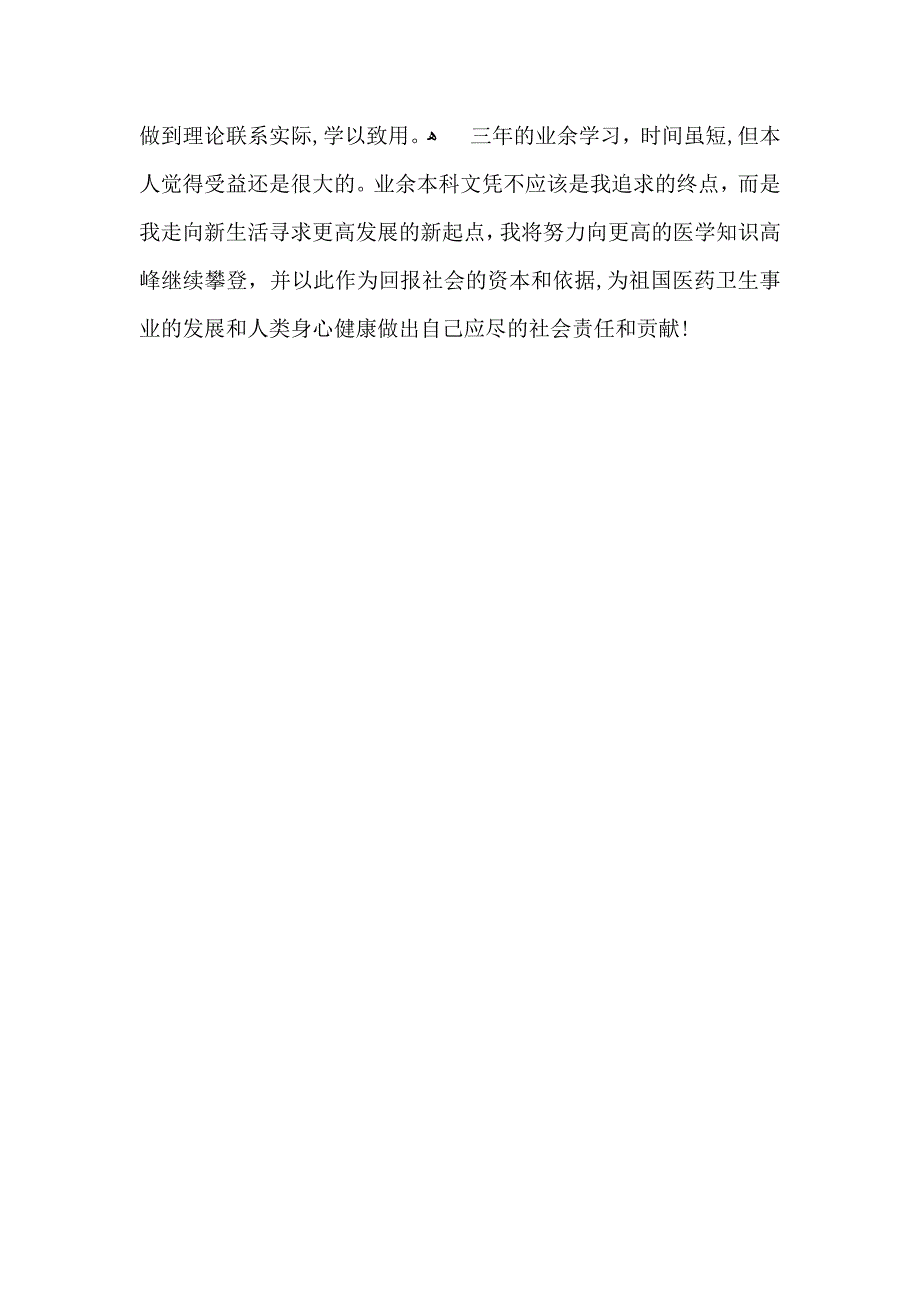 做到理论联系实际,学以致用。

三年的业余学习，时间虽短,但本人觉得受益还是很大的。业余本科文凭不应该是我追求的终点，而是我走向新生活寻求更高发展的新起点，我将努力向更高的医学知识高峰继续攀登，并以此作为回报社会的资本和依据,为祖国医药卫生事业的发展和人类身心健康做出自己应尽的社会责任和贡献!